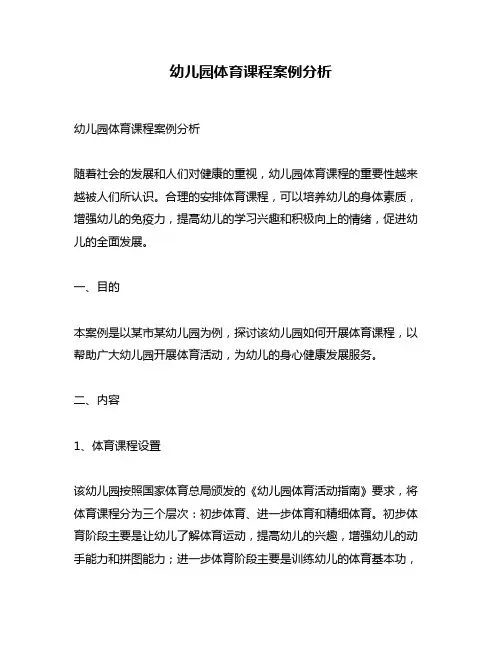 幼儿园体育课程案例分析

幼儿园体育课程案例分析

随着社会的发展和人们对健康的重视，幼儿园体育课程的重要性越来越被人们所认识。合理的安排体育课程，可以培养幼儿的身体素质，增强幼儿的免疫力，提高幼儿的学习兴趣和积极向上的情绪，促进幼儿的全面发展。

一、目的

本案例是以某市某幼儿园为例，探讨该幼儿园如何开展体育课程，以帮助广大幼儿园开展体育活动，为幼儿的身心健康发展服务。

二、内容

1、体育课程设置

该幼儿园按照国家体育总局颁发的《幼儿园体育活动指南》要求，将体育课程分为三个层次：初步体育、进一步体育和精细体育。初步体育阶段主要是让幼儿了解体育运动，提高幼儿的兴趣，增强幼儿的动手能力和拼图能力；进一步体育阶段主要是训练幼儿的体育基本功，